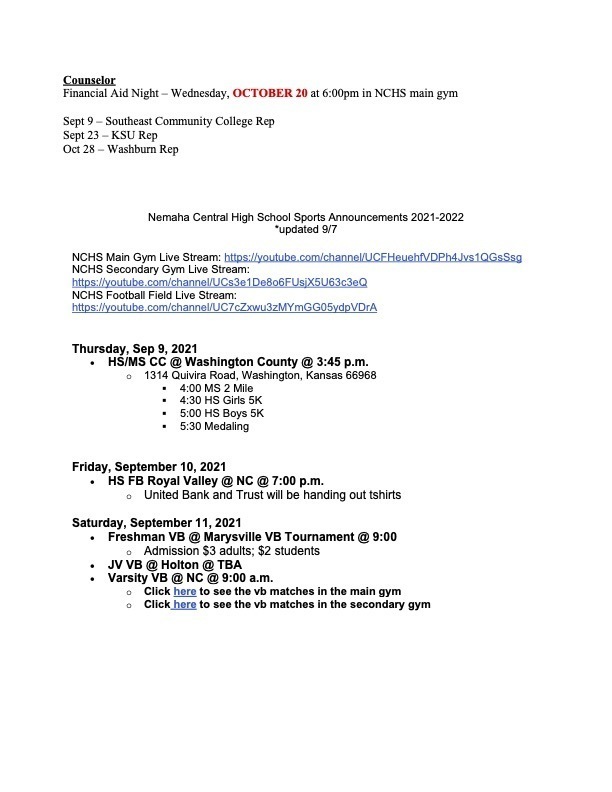 Counselor
Financial Aid Night – Wednesday, OCTOBER 20 at 6:00pm in NCHS main gym

Sept 9 – Southeast Community College Rep
Sept 23 – KSU Rep
Oct 28 – Washburn Rep

Nemaha Central High School Sports Announcements 2021-2022
*updated 9/7

NCHS Main Gym Live Stream: https://youtube.com/channel/UCFHeuehfVDPh4Jvs1QGsSsg
NCHS Secondary Gym Live Stream:
https://youtube.com/channel/UCs3e1De8o6FUsjX5U63c3eQ
NCHS Football Field Live Stream:
https://youtube.com/channel/UC7cZxwu3zMYmGG05ydpVDrA

Thursday, Sep 9, 2021
- HS/MS CC @ Washington County @ 3:45 p.m.
  - 1314 Quivira Road, Washington, Kansas 66968
    - 4:00 MS 2 Mile
    - 4:30 HS Girls 5K
    - 5:00 HS Boys 5K
    - 5:30 Medaling

Friday, September 10, 2021
- HS FB Royal Valley @ NC @ 7:00 p.m.
  - United Bank and Trust will be handing out tshirts

Saturday, September 11, 2021
- Freshman VB @ Marysville VB Tournament @ 9:00
  - Admission $3 adults; $2 students
- JV VB @ Holton @ TBA
- Varsity VB @ NC @ 9:00 a.m.
  - Click here to see the vb matches in the main gym
  - Click here to see the vb matches in the secondary gym